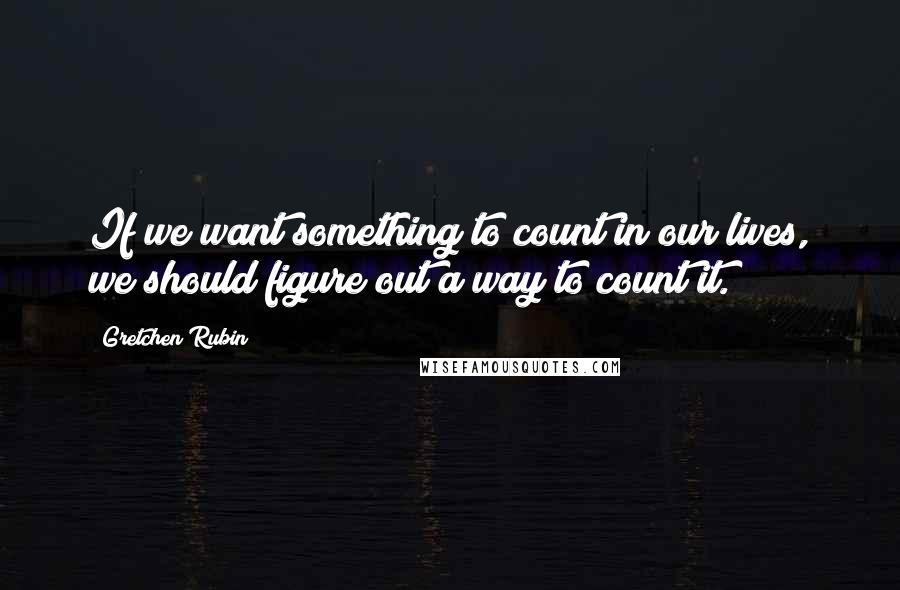 If we want something to count in our lives, we should figure out a way to count it.

Gretchen Rubin

WISEFAMOUSQUOTES.COM